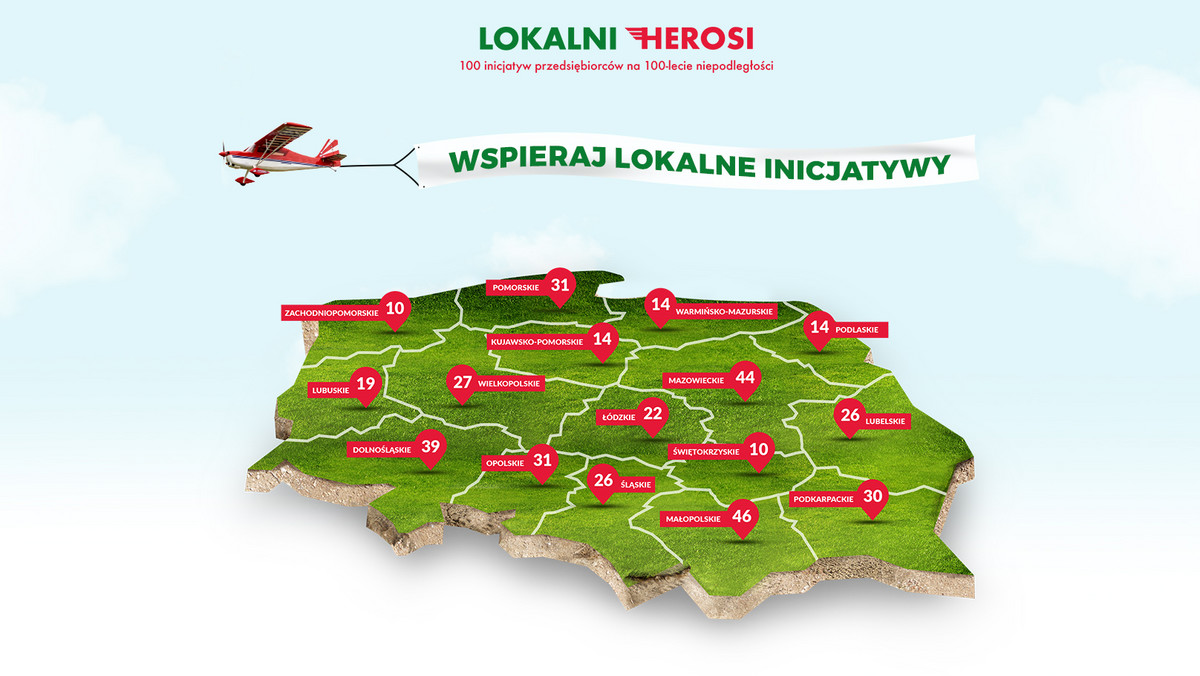 LOKALNI HEROSI
100 inicjatyw przedsiębiorców na 100-lecie niepodległości

WSPIERAJ LOKALNE INICJATYWY

POMORSKIE 31
ZACHODNIOPOMORSKIE 10
14 WARMIŃSKO-MAZURSKIE
14 PODLASKIE
KUJAWSKO-POMORSKIE 14
LUBUSKIE 19
27 WIELKOPOLSKIE
MAZOWIECKIE 44
ŁÓDZKIE 22
26 LUBELSKIE
DOLNOŚLĄSKIE 39
OPOLSKIE 31
ŚWIĘTOKRZYSKIE 10
26 ŚLĄSKIE
PODKARPACKIE 30
MAŁOPOLSKIE 46